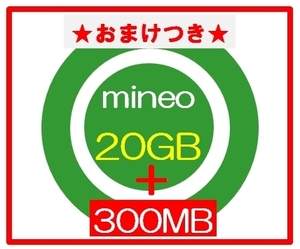 ★おまけつき★

mineo

20GB
+
300MB